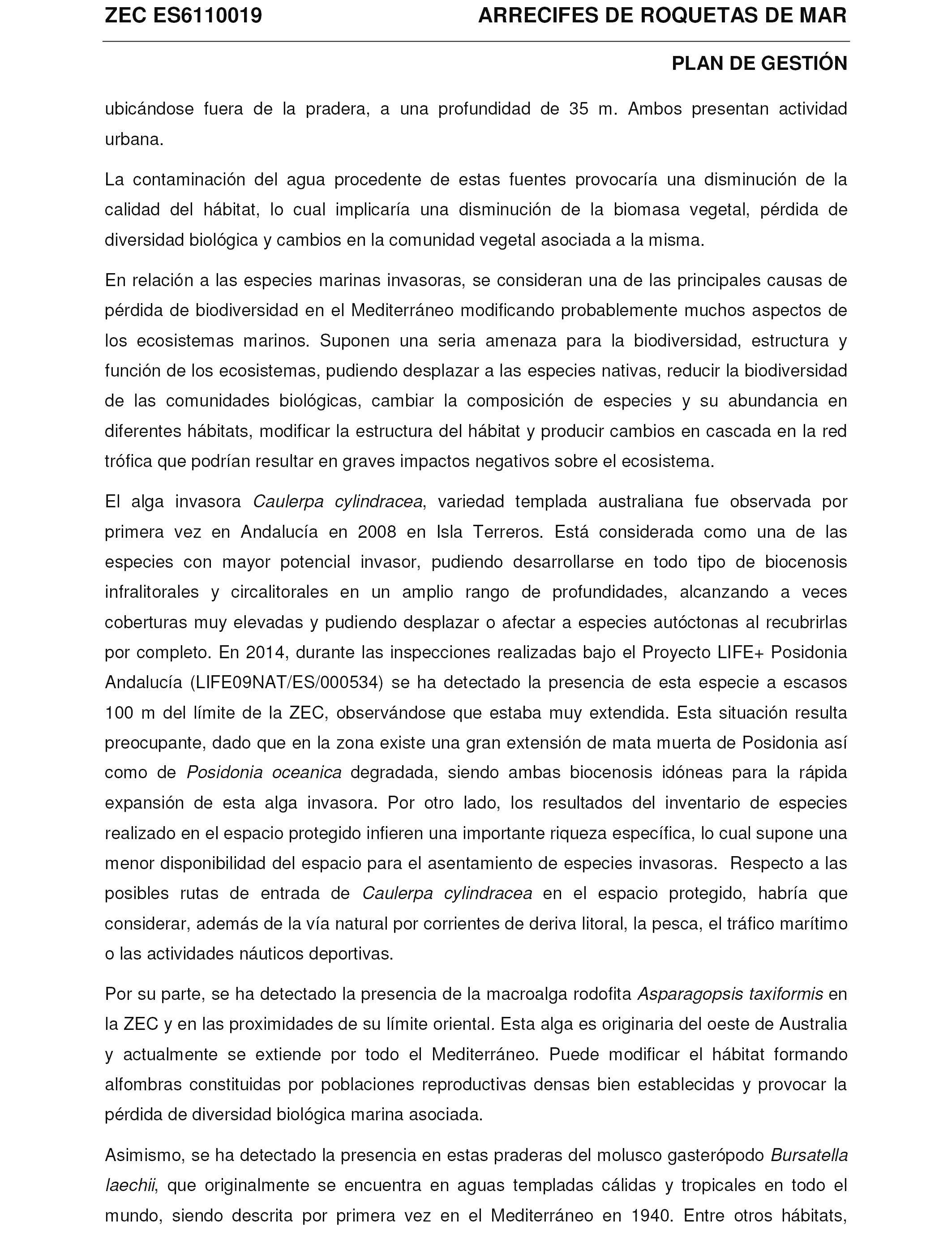 ZEC ES6110019 ARRECIFES DE ROQUETAS DE MAR

PLAN DE GESTIÓN

ubicándose fuera de la pradera, a una profundidad de 35 m. Ambos presentan actividad urbana.

La contaminación del agua procedente de estas fuentes provocaría una disminución de la calidad del hábitat, lo cual implicaría una disminución de la biomasa vegetal, pérdida de diversidad biológica y cambios en la comunidad vegetal asociada a la misma.

En relación a las especies marinas invasoras, se consideran una de las principales causas de pérdida de biodiversidad en el Mediterráneo modificando probablemente muchos aspectos de los ecosistemas marinos. Suponen una seria amenaza para la biodiversidad, estructura y función de los ecosistemas, pudiendo desplazar a las especies nativas, reducir la biodiversidad de las comunidades biológicas, cambiar la composición de especies y su abundancia en diferentes hábitats, modificar la estructura del hábitat y producir cambios en cascada en la red trófica que podrían resultar en graves impactos negativos sobre el ecosistema.

El alga invasora Caulerpa cylindracea, variedad templada australiana fue observada por primera vez en Andalucía en 2008 en Isla Terreros. Está considerada como una de las especies con mayor potencial invasor, pudiendo desarrollarse en todo tipo de biocenosis infralitorales y circalitorales en un amplio rango de profundidades, alcanzando a veces coberturas muy elevadas y pudiendo desplazar o afectar a especies autóctonas al recubrirlas por completo. En 2014, durante las inspecciones realizadas bajo el Proyecto LIFE+ Posidonia Andalucía (LIFE09NAT/ES/000534) se ha detectado la presencia de esta especie a escasos 100 m del límite de la ZEC, observándose que estaba muy extendida. Esta situación resulta preocupante, dado que en la zona existe una gran extensión de mata muerta de Posidonia así como de Posidonia oceanica degradada, siendo ambas biocenosis idóneas para la rápida expansión de esta alga invasora. Por otro lado, los resultados del inventario de especies realizado en el espacio protegido infieren una importante riqueza específica, lo cual supone una menor disponibilidad del espacio para el asentamiento de especies invasoras. Respecto a las posibles rutas de entrada de Caulerpa cylindracea en el espacio protegido, habría que considerar, además de la vía natural por corrientes de deriva litoral, la pesca, el tráfico marítimo o las actividades náuticos deportivas.

Por su parte, se ha detectado la presencia de la macroalga rodofita Asparagopsis taxiformis en la ZEC y en las proximidades de su límite oriental. Esta alga es originaria del oeste de Australia y actualmente se extiende por todo el Mediterráneo. Puede modificar el hábitat formando alfombras constituidas por poblaciones reproductivas densas bien establecidas y provocar la pérdida de diversidad biológica marina asociada.

Asimismo, se ha detectado la presencia en estas praderas del molusco gasterópodo Bursatella laechii, que originalmente se encuentra en aguas templadas cálidas y tropicales en todo el mundo, siendo descrita por primera vez en el Mediterráneo en 1940. Entre otros hábitats,